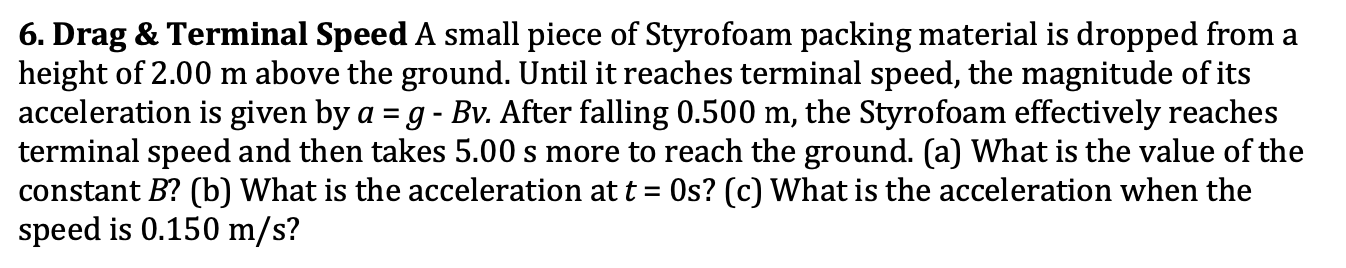 6. Drag & Terminal Speed A small piece of Styrofoam packing material is dropped from a height of 2.00 m above the ground. Until it reaches terminal speed, the magnitude of its acceleration is given by $a = g - Bv$. After falling 0.500 m, the Styrofoam effectively reaches terminal speed and then takes 5.00 s more to reach the ground. (a) What is the value of the constant $B$? (b) What is the acceleration at $t = 0$s? (c) What is the acceleration when the speed is 0.150 m/s?